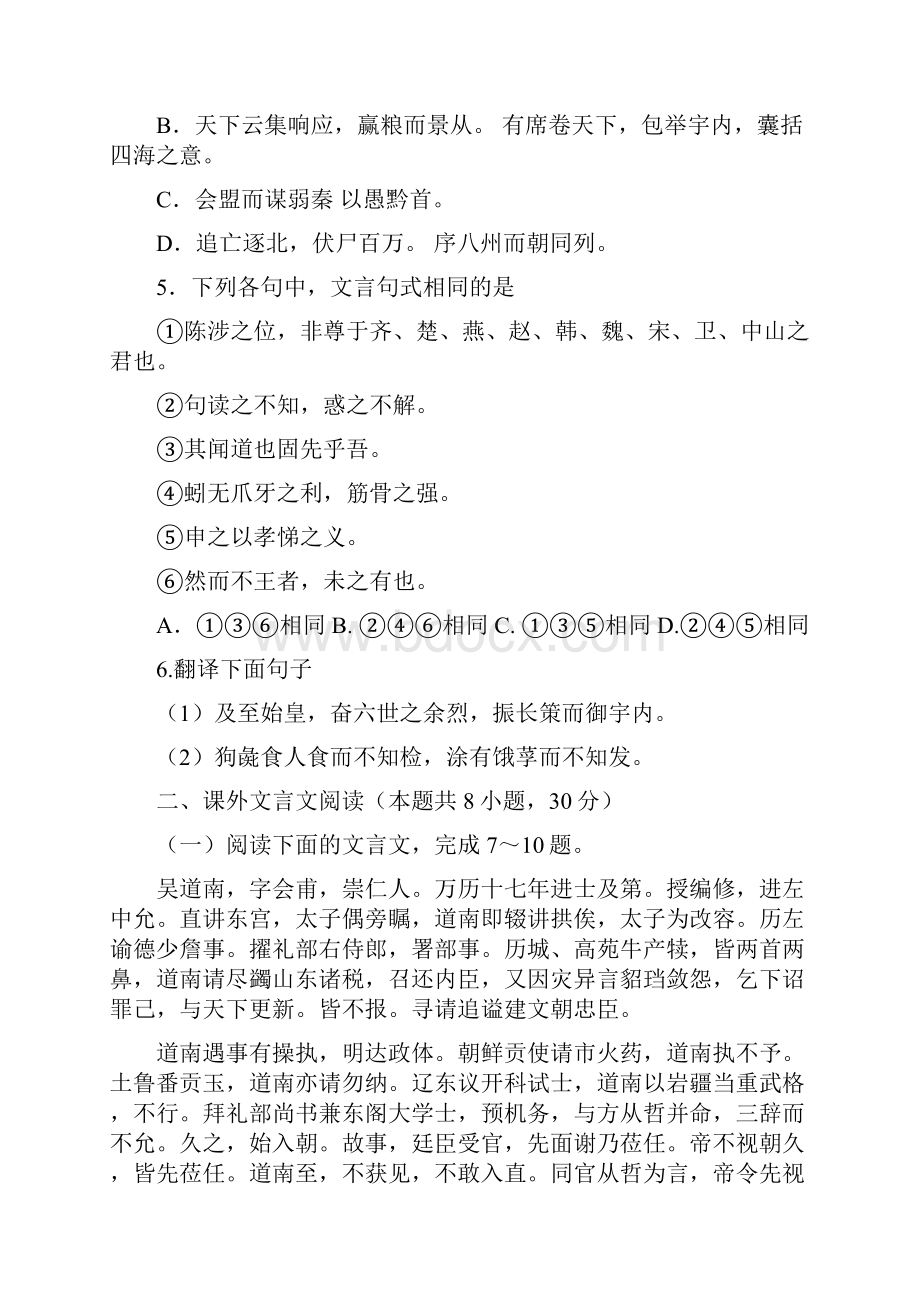 B．天下云集响应，赢粮而景从。 有席卷天下，包举宇内，囊括四海之意。

C．会盟而谋弱秦 以愚黔首。

D．追亡逐北，伏尸百万。 序八州而朝同列。

5．下列各句中，文言句式相同的是

①陈涉之位，非尊于齐、楚、燕、赵、韩、魏、宋、卫、中山之君也。

②句读之不知，惑之不解。

③其闻道也固先乎吾。

④蚓无爪牙之利，筋骨之强。

⑤申之以孝悌之义。

⑥然而不王者，未之有也。

A．①③⑥相同 B. ②④⑥相同 C. ①③⑤相同 D.②④⑤相同

6.翻译下面句子

（1）及至始皇，奋六世之余烈，振长策而御宇内。

（2）狗彘食人食而不知检，涂有饿莩而不知发。

二、课外文言文阅读（本题共 8 小题，30 分）

（一）阅读下面的文言文，完成 7～10 题。

吴道南，字会甫，崇仁人。万历十七年进士及第。授编修，进左中允。直讲东宫，太子偶旁瞩，道南即辍讲拱俟，太子为改容。历左谕德少詹事。擢礼部右侍郎，署部事。历城、高苑牛产犊，皆两首两鼻，道南请尽蠲山东诸税，召还内臣，又因灾异言貂珰敛怨，乞下诏罪己，与天下更新。皆不报。寻请追谥建文朝忠臣。

道南遇事有操执，明达政体。朝鲜贡使请市火药，道南执不予。土鲁番贡玉，道南亦请勿纳。辽东议开科试士，道南以岩疆当重武格，不行。拜礼部尚书兼东阁大学士，预机务，与方从哲并命，三辞而不允。久之，始入朝。故事，廷臣受官，先面谢乃莅任。帝不视朝久，皆先莅任。道南至，不获见，不敢入直。同官从哲为言，帝令先视